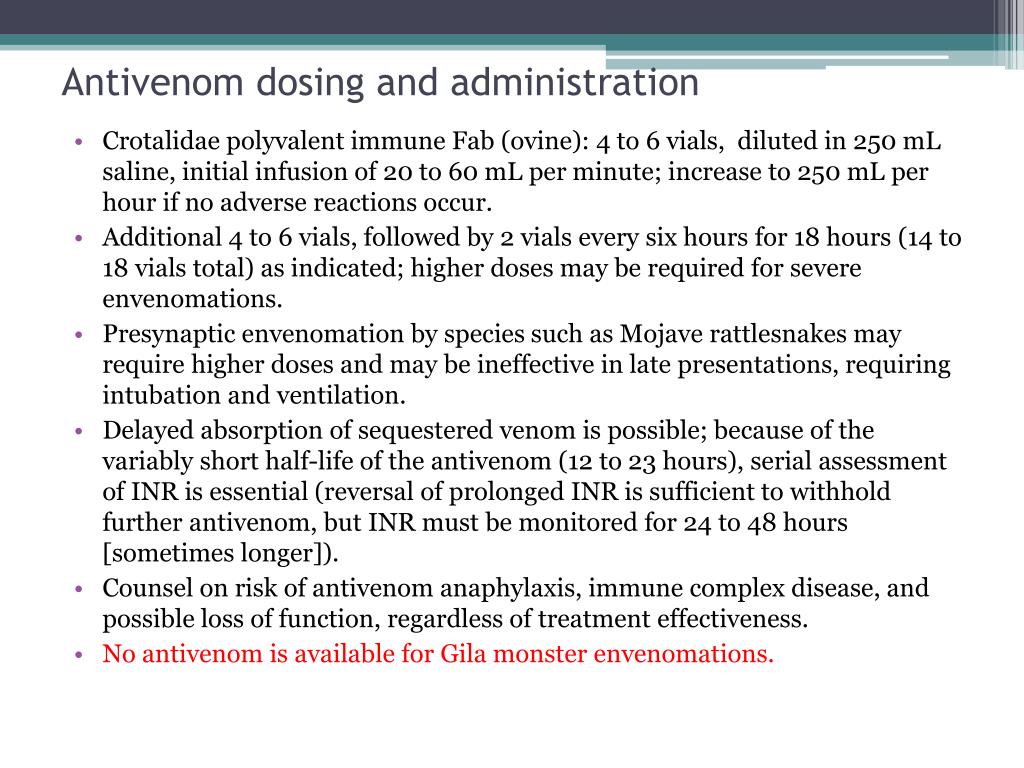 Antivenom dosing and administration

• Crotalidae polyvalent immune Fab (ovine): 4 to 6 vials, diluted in 250 mL saline, initial infusion of 20 to 60 mL per minute; increase to 250 mL per hour if no adverse reactions occur.
• Additional 4 to 6 vials, followed by 2 vials every six hours for 18 hours (14 to 18 vials total) as indicated; higher doses may be required for severe envenomations.
• Presynaptic envenomation by species such as Mojave rattlesnakes may require higher doses and may be ineffective in late presentations, requiring intubation and ventilation.
• Delayed absorption of sequestered venom is possible; because of the variably short half-life of the antivenom (12 to 23 hours), serial assessment of INR is essential (reversal of prolonged INR is sufficient to withhold further antivenom, but INR must be monitored for 24 to 48 hours [sometimes longer]).
• Counsel on risk of antivenom anaphylaxis, immune complex disease, and possible loss of function, regardless of treatment effectiveness.
• No antivenom is available for Gila monster envenomations.